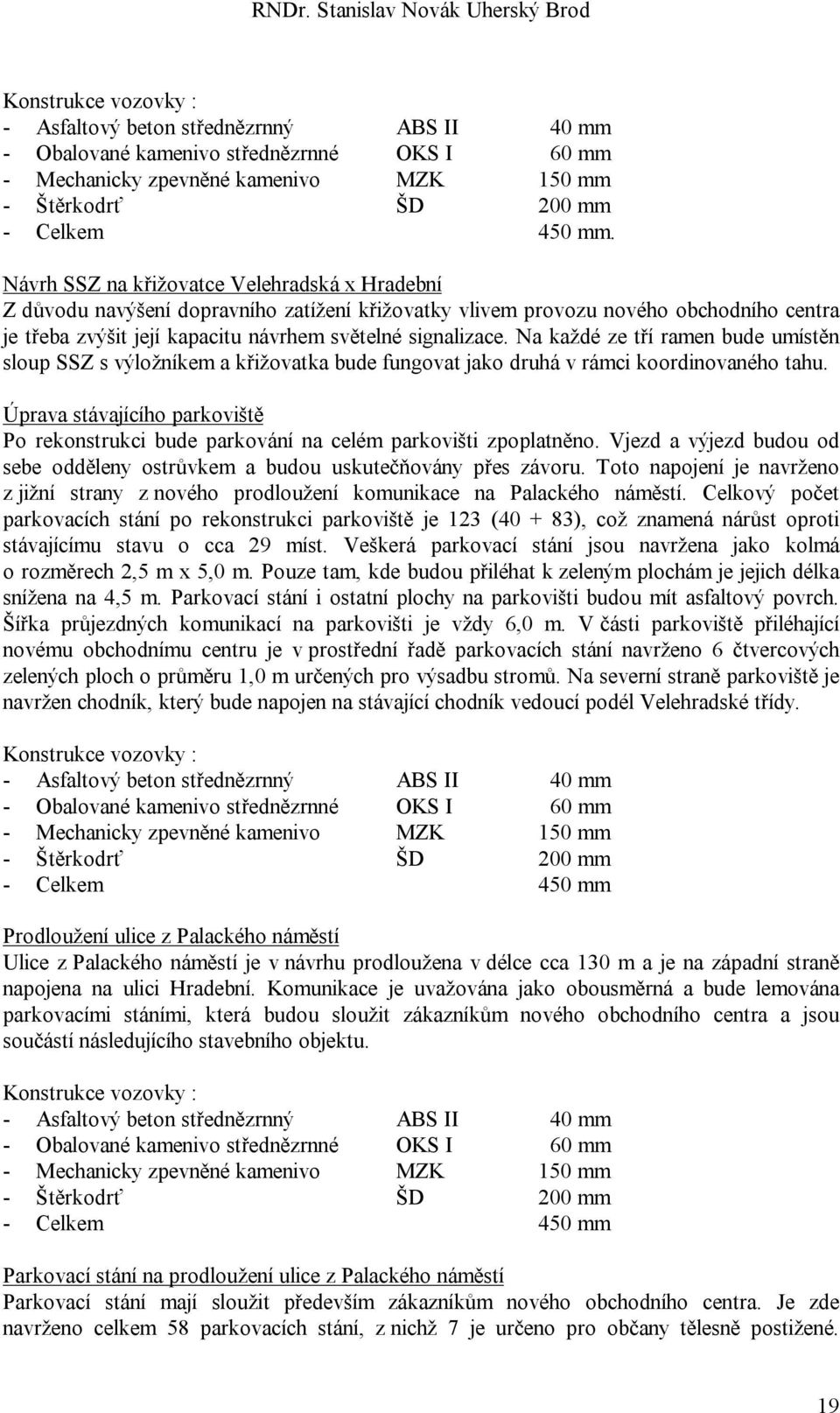 RNDr. Stanislav Novák Uherský Brod

Konstrukce vozovky :
- Asfaltový beton střednězrnný ABS II 40 mm
- Obalované kamenivo střednězrnné OKS I 60 mm
- Mechanicky zpevněné kamenivo MZK 150 mm
- Štěrkodrť ŠD 200 mm
- Celkem 450 mm.

Návrh SSZ na křižovatce Velehradská x Hradební
Z důvodu navýšení dopravního zatížení křižovatky vlivem provozu nového obchodního centra je třeba zvýšit její kapacitu návrhem světelné signalizace. Na každé ze tří ramen bude umístěn sloup SSZ s výložníkem a křižovatka bude fungovat jako druhá v rámci koordinovaného tahu.

Úprava stávajícího parkoviště
Po rekonstrukci bude parkování na celém parkovišti zpoplatněno. Vjezd a výjezd budou od sebe odděleny ostrůvkem a budou uskutečňovány přes závoru. Toto napojení je navrženo z jižní strany z nového prodloužení komunikace na Palackého náměstí. Celkový počet parkovacích stání po rekonstrukci parkoviště je 123 (40 + 83), což znamená nárůst oproti stávajícímu stavu o cca 29 míst. Veškerá parkovací stání jsou navržena jako kolmá o rozměrech 2,5 m x 5,0 m. Pouze tam, kde budou přiléhat k zeleným plochám je jejich délka snížena na 4,5 m. Parkovací stání i ostatní plochy na parkovišti budou mít asfaltový povrch. Šířka průjezdných komunikací na parkovišti je vždy 6,0 m. V části parkoviště přiléhající novému obchodnímu centru je v prostřední řadě parkovacích stání navrženo 6 čtvercových zelených ploch o průměru 1,0 m určených pro výsadbu stromů. Na severní straně parkoviště je navržen chodník, který bude napojen na stávající chodník vedoucí podél Velehradské třídy.

Konstrukce vozovky :
- Asfaltový beton střednězrnný ABS II 40 mm
- Obalované kamenivo střednězrnné OKS I 60 mm
- Mechanicky zpevněné kamenivo MZK 150 mm
- Štěrkodrť ŠD 200 mm
- Celkem 450 mm

Prodloužení ulice z Palackého náměstí
Ulice z Palackého náměstí je v návrhu prodloužena v délce cca 130 m a je na západní straně napojena na ulici Hradební. Komunikace je uvažována jako obousměrná a bude lemována parkovacími stáními, která budou sloužit zákazníkům nového obchodního centra a jsou součástí následujícího stavebního objektu.

Konstrukce vozovky :
- Asfaltový beton střednězrnný ABS II 40 mm
- Obalované kamenivo střednězrnné OKS I 60 mm
- Mechanicky zpevněné kamenivo MZK 150 mm
- Štěrkodrť ŠD 200 mm
- Celkem 450 mm

Parkovací stání na prodloužení ulice z Palackého náměstí
Parkovací stání mají sloužit především zákazníkům nového obchodního centra. Je zde navrženo celkem 58 parkovacích stání, z nichž 7 je určeno pro občany tělesně postižené.

19